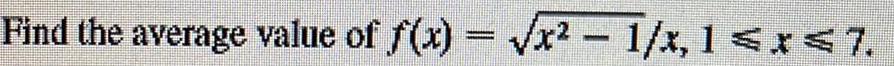 Find the average value of $f(x) = \sqrt{x^2 - 1}/x$, $1 \leqslant x \leqslant 7$.